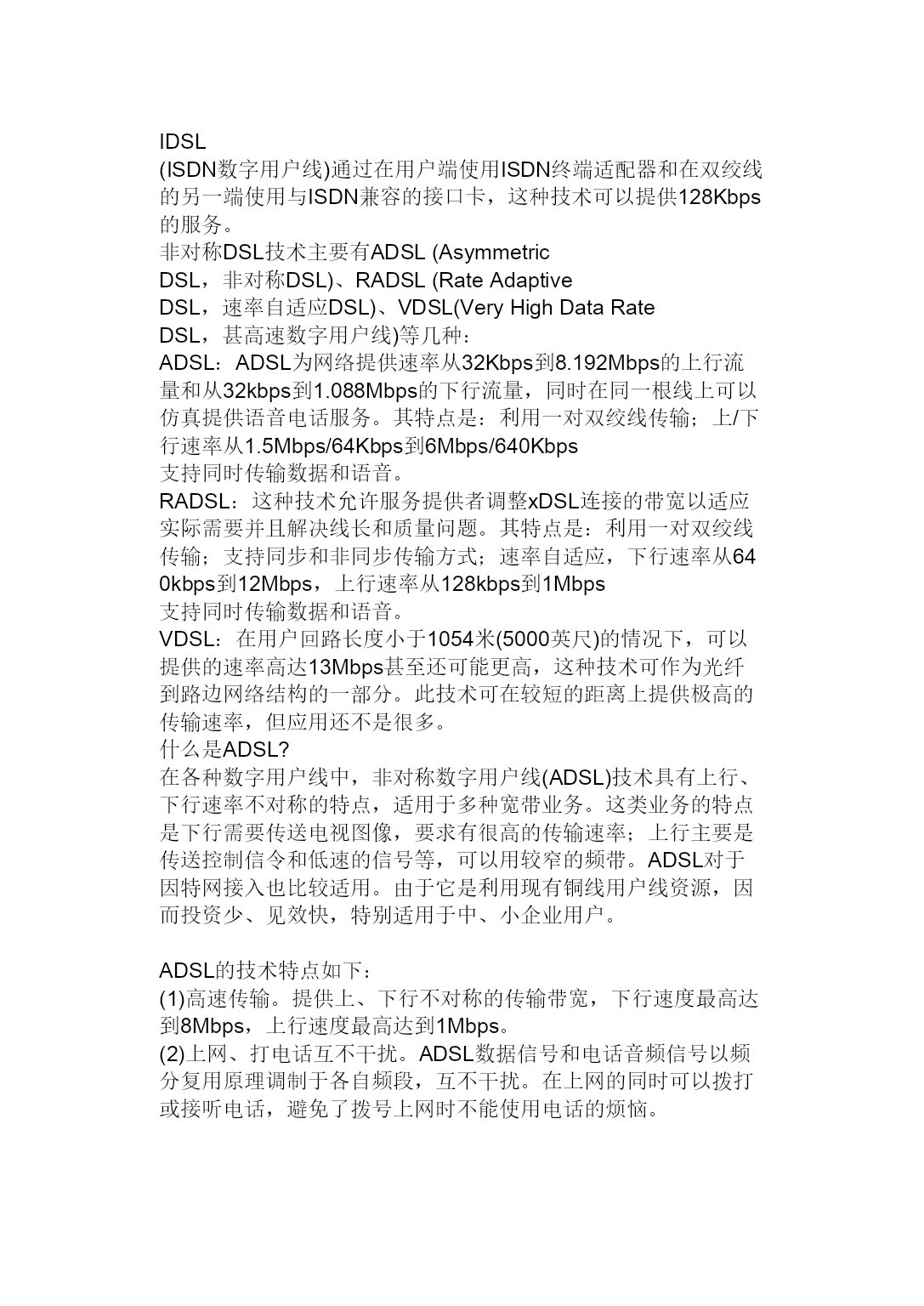 IDSL
(ISDN数字用户线)通过在用户端使用ISDN终端适配器和在双绞线的另一端使用与ISDN兼容的接口卡，这种技术可以提供128Kbps的服务。
非对称DSL技术主要有ADSL (Asymmetric DSL，非对称DSL)、RADSL (Rate Adaptive DSL，速率自适应DSL)、VDSL(Very High Data Rate DSL，甚高速数字用户线)等几种：
ADSL：ADSL为网络提供速率从32Kbps到8.192Mbps的上行流量和从32kbps到1.088Mbps的下行流量，同时在同一根线上可以仿真提供语音电话服务。其特点是：利用一对双绞线传输；上/下行速率从1.5Mbps/64Kbps到6Mbps/640Kbps
支持同时传输数据和语音。
RADSL：这种技术允许服务提供者调整xDSL连接的带宽以适应实际需要并且解决线长和质量问题。其特点是：利用一对双绞线传输；支持同步和非同步传输方式；速率自适应，下行速率从640kbps到12Mbps，上行速率从128kbps到1Mbps
支持同时传输数据和语音。
VDSL：在用户回路长度小于1054米(5000英尺)的情况下，可以提供的速率高达13Mbps甚至还可能更高，这种技术可作为光纤到路边网络结构的一部分。此技术可在较短的距离上提供极高的传输速率，但应用还不是很多。
什么是ADSL?
在各种数字用户线中，非对称数字用户线(ADSL)技术具有上行、下行速率不对称的特点，适用于多种宽带业务。这类业务的特点是下行需要传送电视图像，要求有很高的传输速率；上行主要是传送控制信令和低速的信号等，可以用较窄的频带。ADSL对于因特网接入也比较适用。由于它是利用现有铜线用户线资源，因而投资少、见效快，特别适用于中、小企业用户。

ADSL的技术特点如下：
(1)高速传输。提供上、下行不对称的传输带宽，下行速度最高达到8Mbps，上行速度最高达到1Mbps。
(2)上网、打电话互不干扰。ADSL数据信号和电话音频信号以频分复用原理调制于各自频段，互不干扰。在上网的同时可以拨打或接听电话，避免了拨号上网时不能使用电话的烦恼。